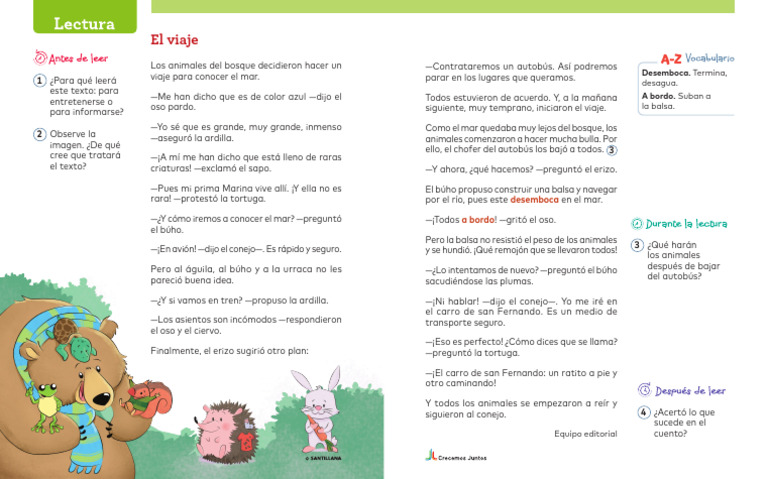 Lectura

Antes de leer

1 ¿Para qué leerá este texto: para entretenerse o para informarse?

2 Observe la imagen. ¿De qué cree que tratará el texto?

El viaje

Los animales del bosque decidieron hacer un viaje para conocer el mar.

—Me han dicho que es de color azul —dijo el oso pardo.

—Yo sé que es grande, muy grande, inmenso —aseguró la ardilla.

—¡A mí me han dicho que está lleno de raras criaturas! —exclamó el sapo.

—Pues mi prima Marina vive allí. ¡Y ella no es rara! —protestó la tortuga.

—¿Y cómo iremos a conocer el mar? —preguntó el búho.

—¡En avión! —dijo el conejo—. Es rápido y seguro.

Pero al águila, al búho y a la urraca no les pareció buena idea.

—¿Y si vamos en tren? —propuso la ardilla.

—Los asientos son incómodos —respondieron el oso y el ciervo.

Finalmente, el erizo sugirió otro plan:

© SANTILLANA

—Contrataremos un autobús. Así podremos parar en los lugares que queramos.

Todos estuvieron de acuerdo. Y, a la mañana siguiente, muy temprano, iniciaron el viaje.

Como el mar quedaba muy lejos del bosque, los animales comenzaron a hacer mucha bulla. Por ello, el chofer del autobús los bajó a todos. 3

—Y ahora, ¿qué hacemos? —preguntó el erizo.

El búho propuso construir una balsa y navegar por el río, pues este desemboca en el mar.

—¡Todos a bordo! —gritó el oso.

Pero la balsa no resistió el peso de los animales y se hundió. ¡Qué remojón que se llevaron todos!

—¿Lo intentamos de nuevo? —preguntó el búho sacudiéndose las plumas.

—¡Ni hablar! —dijo el conejo—. Yo me iré en el carro de san Fernando. Es un medio de transporte seguro.

—¡Eso es perfecto! ¿Cómo dices que se llama? —preguntó la tortuga.

—¡El carro de san Fernando: un ratito a pie y otro caminando!

Y todos los animales se empezaron a reír y siguieron al conejo.

Equipo editorial

Crecemos Juntos

A-Z Vocabulario
Desemboca. Termina, desagua.
A bordo. Suban a la balsa.

Durante la lectura

3 ¿Qué harán los animales después de bajar del autobús?

Después de leer

4 ¿Acertó lo que sucede en el cuento?